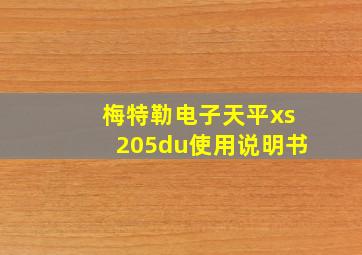 梅特勒电子天平xs 205du使用说明书